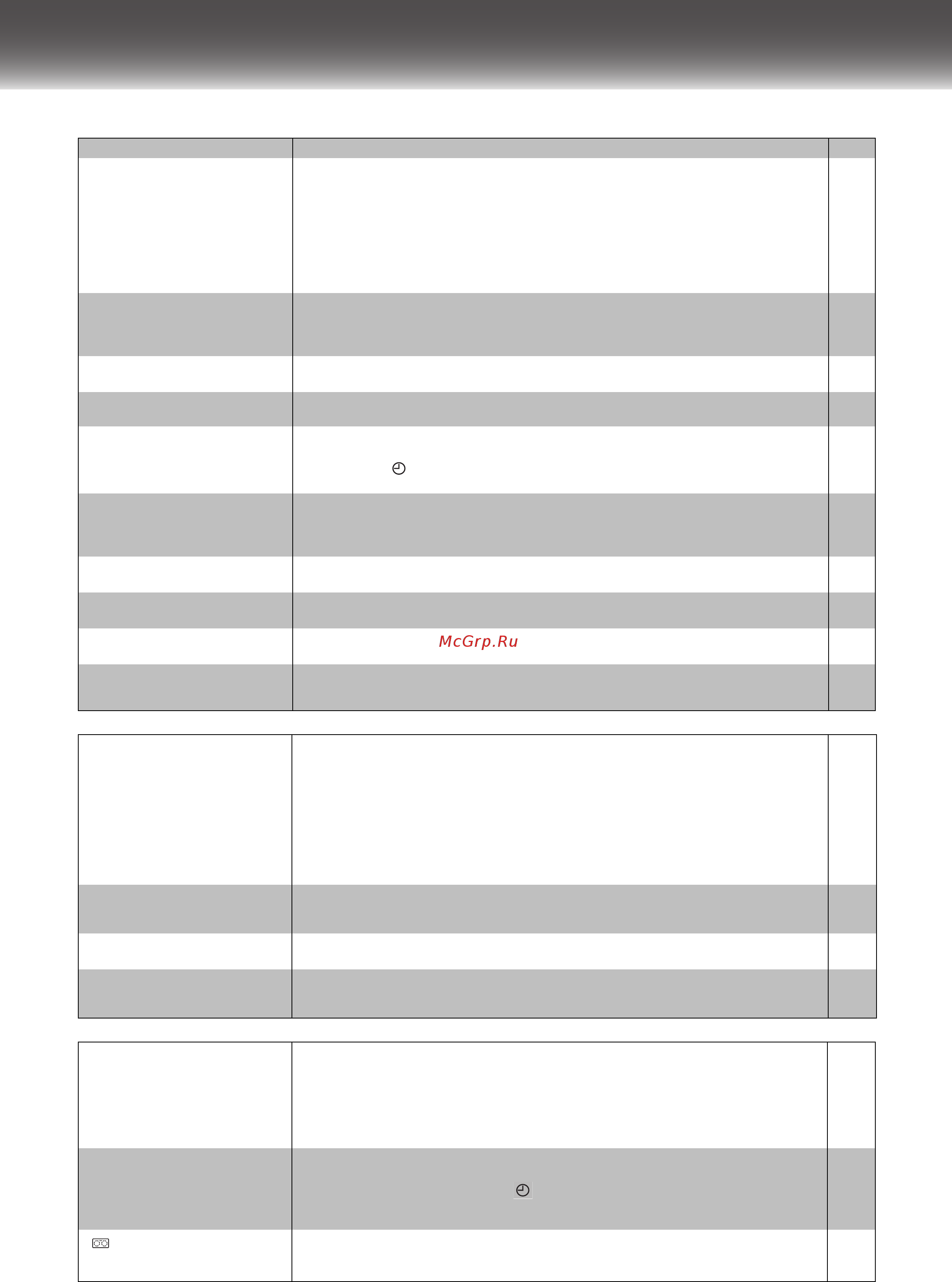 McGrp.Ru